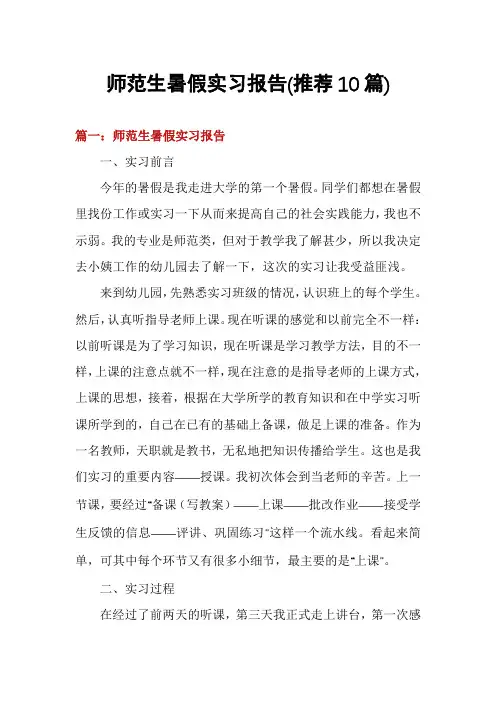 师范生暑假实习报告(推荐10篇)

篇一：师范生暑假实习报告

一、实习前言

今年的暑假是我走进大学的第一个暑假。同学们都想在暑假里找份工作或实习一下从而来提高自己的社会实践能力，我也不示弱。我的专业是师范类，但对于教学我了解甚少，所以我决定去小姨工作的幼儿园去了解一下，这次的实习让我受益匪浅。

来到幼儿园，先熟悉实习班级的情况，认识班上的每个学生。然后，认真听指导老师上课。现在听课的感觉和以前完全不一样：以前听课是为了学习知识，现在听课是学习教学方法，目的不一样，上课的注意点就不一样，现在注意的是指导老师的上课方式，上课的思想，接着，根据在大学所学的教育知识和在中学实习听课所学到的，自己在已有的基础上备课，做足上课的准备。作为一名教师，天职就是教书，无私地把知识传播给学生。这也是我们实习的重要内容——授课。我初次体会到当老师的辛苦。上一节课，要经过“备课（写教案）——上课——批改作业——接受学生反馈的信息——评讲、巩固练习”这样一个流水线。看起来简单，可其中每个环节又有很多小细节，最主要的是“上课”。

二、实习过程

在经过了前两天的听课，第三天我正式走上讲台，第一次感